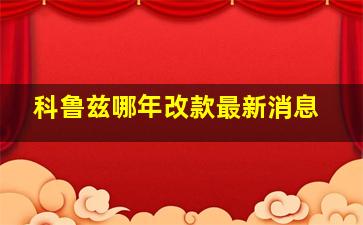 科鲁兹哪年改款最新消息